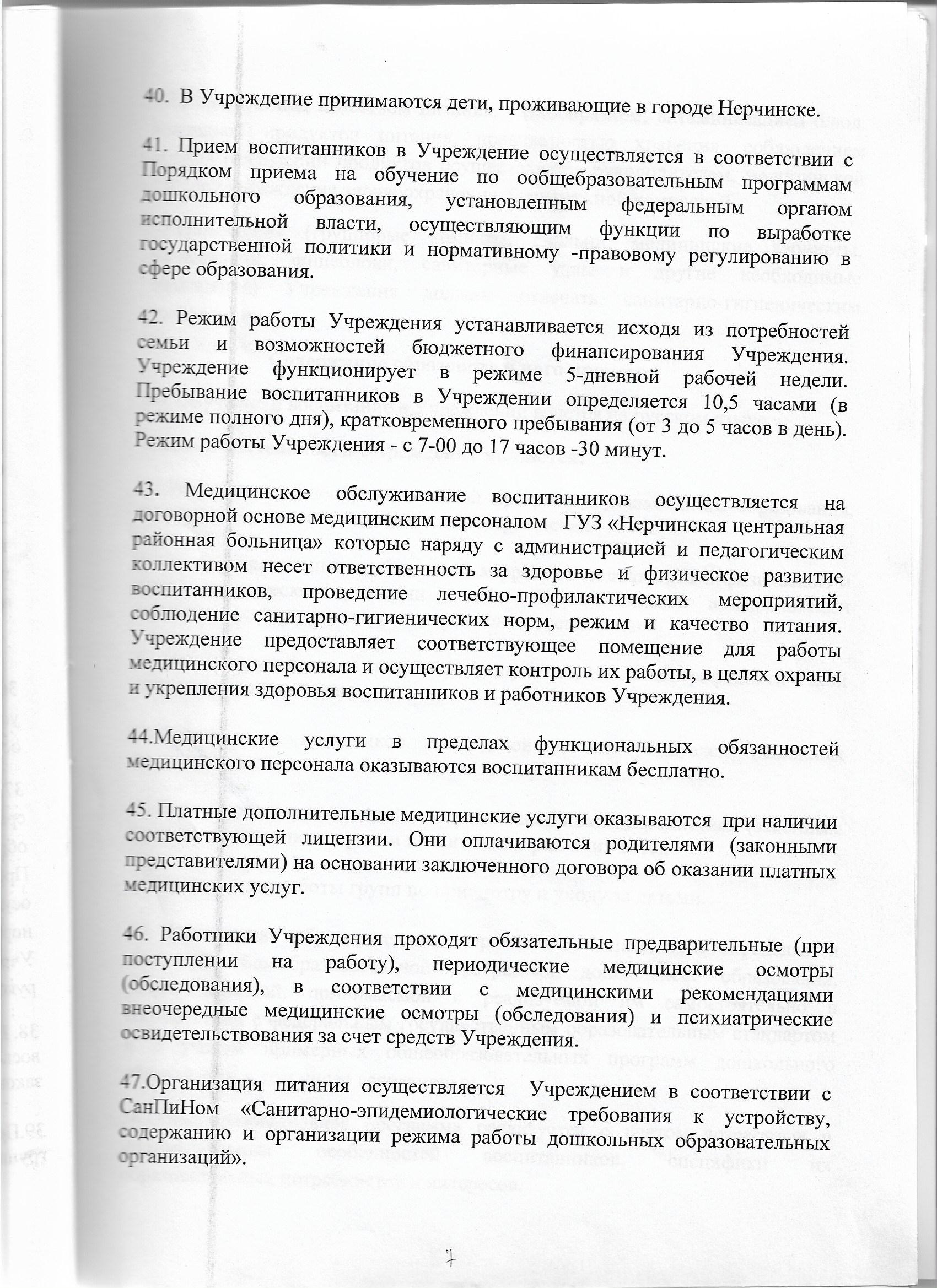 40. В Учреждение принимаются дети, проживающие в городе Нерчинске.

41. Прием воспитанников в Учреждение осуществляется в соответствии с Порядком приема на обучение по ообщебразовательным программам дошкольного образования, установленным федеральным органом исполнительной власти, осуществляющим функции по выработке государственной политики и нормативному -правовому регулированию в сфере образования.

42. Режим работы Учреждения устанавливается исходя из потребностей семьи и возможностей бюджетного финансирования Учреждения. Учреждение функционирует в режиме 5-дневной рабочей недели. Пребывание воспитанников в Учреждении определяется 10,5 часами (в режиме полного дня), кратковременного пребывания (от 3 до 5 часов в день). Режим работы Учреждения - с 7-00 до 17 часов -30 минут.

43. Медицинское обслуживание воспитанников осуществляется на договорной основе медицинским персоналом ГУЗ «Нерчинская центральная районная больница» которые наряду с администрацией и педагогическим коллективом несет ответственность за здоровье и физическое развитие воспитанников, проведение лечебно-профилактических мероприятий, соблюдение санитарно-гигиенических норм, режим и качество питания. Учреждение предоставляет соответствующее помещение для работы медицинского персонала и осуществляет контроль их работы, в целях охраны и укрепления здоровья воспитанников и работников Учреждения.

44.Медицинские услуги в пределах функциональных обязанностей медицинского персонала оказываются воспитанникам бесплатно.

45. Платные дополнительные медицинские услуги оказываются при наличии соответствующей лицензии. Они оплачиваются родителями (законными представителями) на основании заключенного договора об оказании платных медицинских услуг.

46. Работники Учреждения проходят обязательные предварительные (при поступлении на работу), периодические медицинские осмотры (обследования), в соответствии с медицинскими рекомендациями внеочередные медицинские осмотры (обследования) и психиатрические освидетельствования за счет средств Учреждения.

47.Организация питания осуществляется Учреждением в соответствии с СанПиНом «Санитарно-эпидемиологические требования к устройству, содержанию и организации режима работы дошкольных образовательных организаций».

7